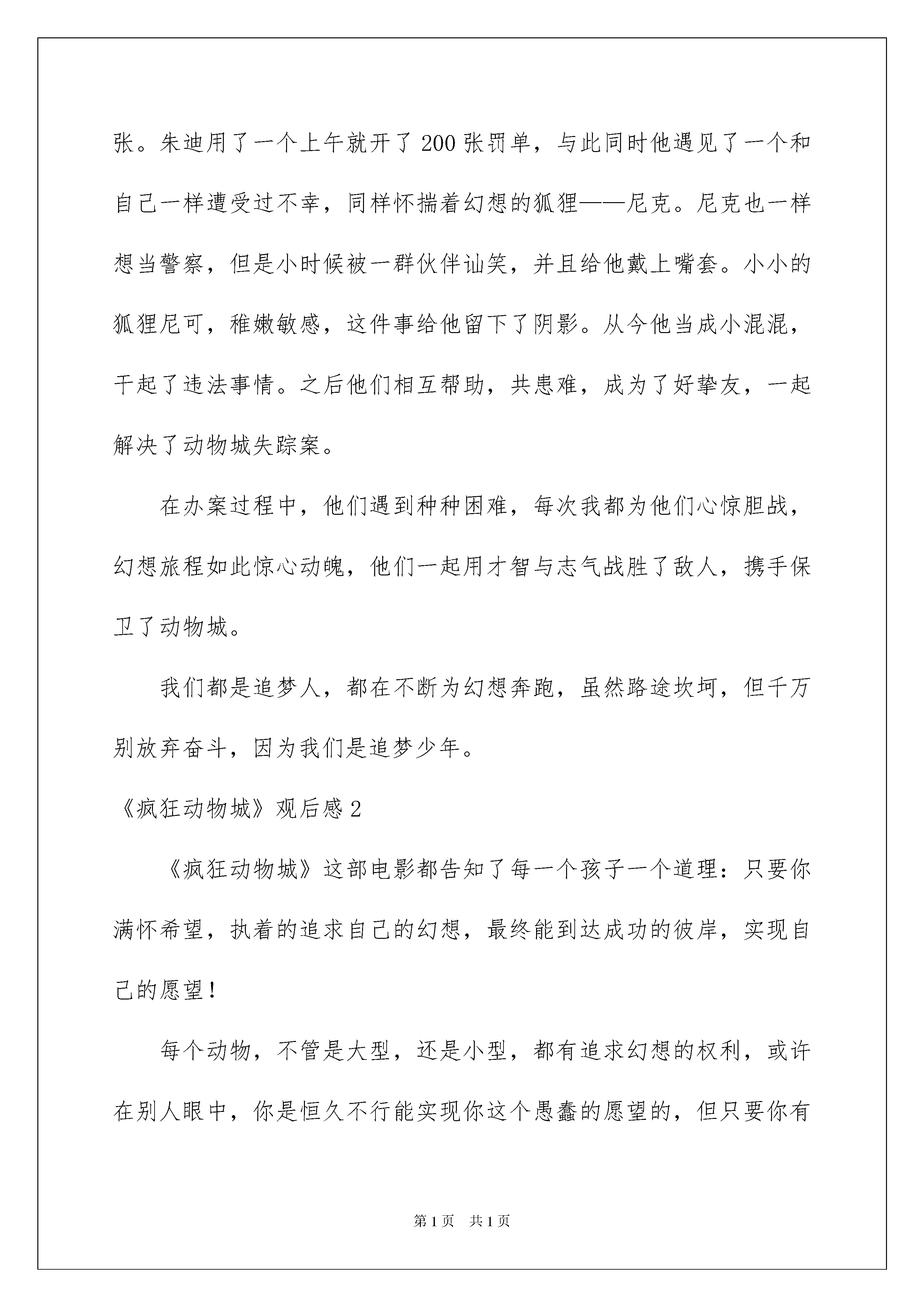 张。朱迪用了一个上午就开了200张罚单，与此同时他遇见了一个和自己一样遭受过不幸，同样怀揣着幻想的狐狸——尼克。尼克也一样想当警察，但是小时候被一群伙伴讪笑，并且给他戴上嘴套。小小的狐狸尼可，稚嫩敏感，这件事给他留下了阴影。从今他当成小混混，干起了违法事情。之后他们相互帮助，共患难，成为了好挚友，一起解决了动物城失踪案。

在办案过程中，他们遇到种种困难，每次我都为他们心惊胆战，幻想旅程如此惊心动魄，他们一起用才智与志气战胜了敌人，携手保卫了动物城。

我们都是追梦人，都在不断为幻想奔跑，虽然路途坎坷，但千万别放弃奋斗，因为我们是追梦少年。

《疯狂动物城》观后感2

《疯狂动物城》这部电影都告知了每一个孩子一个道理：只要你满怀希望，执着的追求自己的幻想，最终能到达成功的彼岸，实现自己的愿望！

每个动物，不管是大型，还是小型，都有追求幻想的权利，或许在别人眼中，你是恒久不行能实现你这个愚蠢的愿望的，但只要你有

第1页 共1页